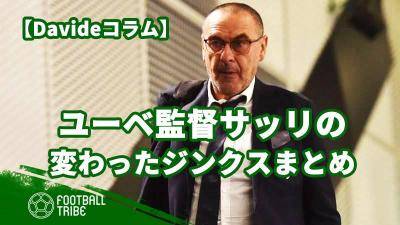 【Davideコラム】

ユーベ監督サッリの
変わったジンクスまとめ

FOOTBALL
TRIBE